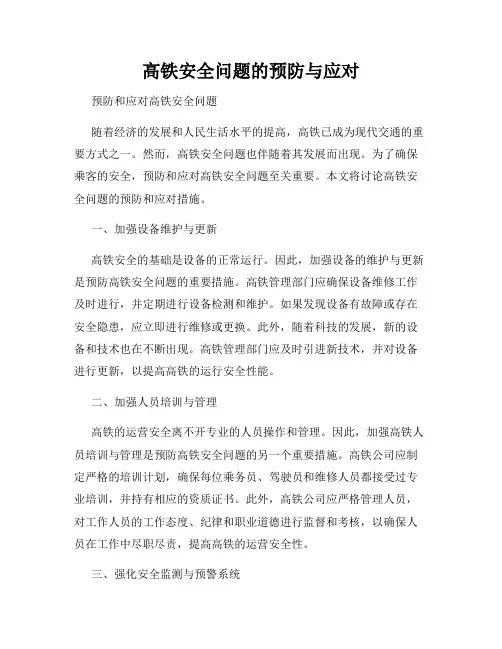 高铁安全问题的预防与应对

预防和应对高铁安全问题

随着经济的发展和人民生活水平的提高，高铁已成为现代交通的重要方式之一。然而，高铁安全问题也伴随着其发展而出现。为了确保乘客的安全，预防和应对高铁安全问题至关重要。本文将讨论高铁安全问题的预防和应对措施。

一、加强设备维护与更新

高铁安全的基础是设备的正常运行。因此，加强设备的维护与更新是预防高铁安全问题的重要措施。高铁管理部门应确保设备维修工作及时进行，并定期进行设备检测和维护。如果发现设备有故障或存在安全隐患，应立即进行维修或更换。此外，随着科技的发展，新的设备和技术也在不断出现。高铁管理部门应及时引进新技术，并对设备进行更新，以提高高铁的运行安全性能。

二、加强人员培训与管理

高铁的运营安全离不开专业的人员操作和管理。因此，加强高铁人员培训与管理是预防高铁安全问题的另一个重要措施。高铁公司应制定严格的培训计划，确保每位乘务员、驾驶员和维修人员都接受过专业培训，并持有相应的资质证书。此外，高铁公司应严格管理人员，对工作人员的工作态度、纪律和职业道德进行监督和考核，以确保人员在工作中尽职尽责，提高高铁的运营安全性。

三、强化安全监测与预警系统